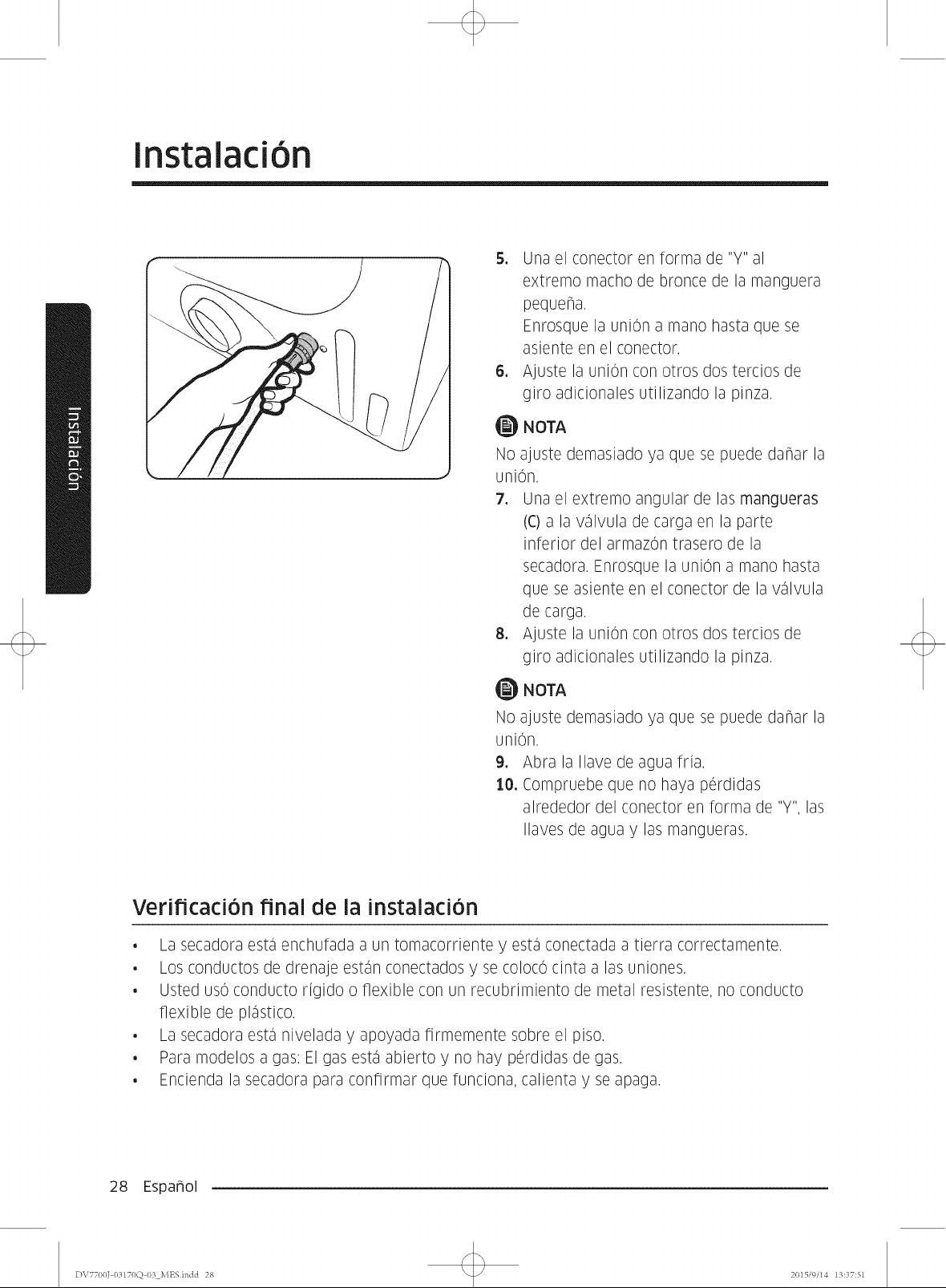 Instalación

Instalación

5. Una el conector en forma de "Y" al extremo macho de bronce de la manguera pequeña.
Enrosque la unión a mano hasta que se asiente en el conector.
6. Ajuste la unión con otros dos tercios de giro adicionales utilizando la pinza.

NOTA
No ajuste demasiado ya que se puede dañar la unión.
7. Una el extremo angular de las mangueras (C) a la válvula de carga en la parte inferior del armazón trasero de la secadora. Enrosque la unión a mano hasta que se asiente en el conector de la válvula de carga.
8. Ajuste la unión con otros dos tercios de giro adicionales utilizando la pinza.

NOTA
No ajuste demasiado ya que se puede dañar la unión.
9. Abra la llave de agua fría.
10. Compruebe que no haya pérdidas alrededor del conector en forma de "Y", las llaves de agua y las mangueras.

Verificación final de la instalación
• La secadora está enchufada a un tomacorriente y está conectada a tierra correctamente.
• Los conductos de drenaje están conectados y se colocó cinta a las uniones.
• Usted usó conducto rígido o flexible con un recubrimiento de metal resistente, no conducto flexible de plástico.
• La secadora está nivelada y apoyada firmemente sobre el piso.
• Para modelos a gas: El gas está abierto y no hay pérdidas de gas.
• Encienda la secadora para confirmar que funciona, calienta y se apaga.

28 Español

DV7700J-03170Q-03_MES.indd 28 2015/9/14 13:37:51